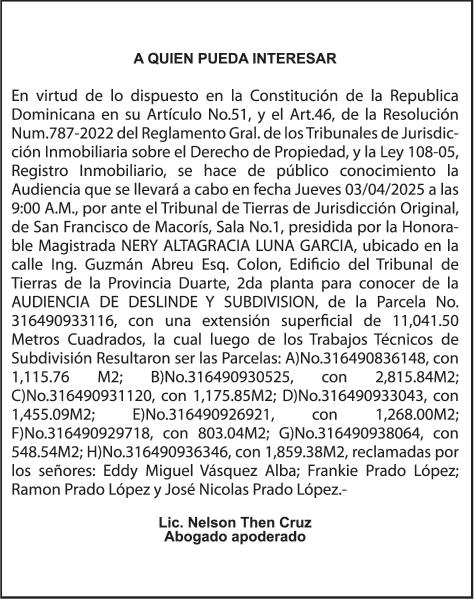 A QUIEN PUEDA INTERESAR

En virtud de lo dispuesto en la Constitución de la Republica Dominicana en su Artículo No.51, y el Art.46, de la Resolución Num.787-2022 del Reglamento Gral. de los Tribunales de Jurisdicción Inmobiliaria sobre el Derecho de Propiedad, y la Ley 108-05, Registro Inmobiliario, se hace de público conocimiento la Audiencia que se llevará a cabo en fecha Jueves 03/04/2025 a las 9:00 A.M., por ante el Tribunal de Tierras de Jurisdicción Original, de San Francisco de Macorís, Sala No.1, presidida por la Honorable Magistrada NERY ALTAGRACIA LUNA GARCIA, ubicado en la calle Ing. Guzmán Abreu Esq. Colon, Edificio del Tribunal de Tierras de la Provincia Duarte, 2da planta para conocer de la AUDIENCIA DE DESLINDE Y SUBDIVISION, de la Parcela No. 316490933116, con una extensión superficial de 11,041.50 Metros Cuadrados, la cual luego de los Trabajos Técnicos de Subdivisión Resultaron ser las Parcelas: A)No.316490836148, con 1,115.76 M2; B)No.316490930525, con 2,815.84M2; C)No.316490931120, con 1,175.85M2; D)No.316490933043, con 1,455.09M2; E)No.316490926921, con 1,268.00M2; F)No.316490929718, con 803.04M2; G)No.316490938064, con 548.54M2; H)No.316490936346, con 1,859.38M2, reclamadas por los señores: Eddy Miguel Vásquez Alba; Frankie Prado López; Ramon Prado López y José Nicolas Prado López.-

Lic. Nelson Then Cruz
Abogado apoderado